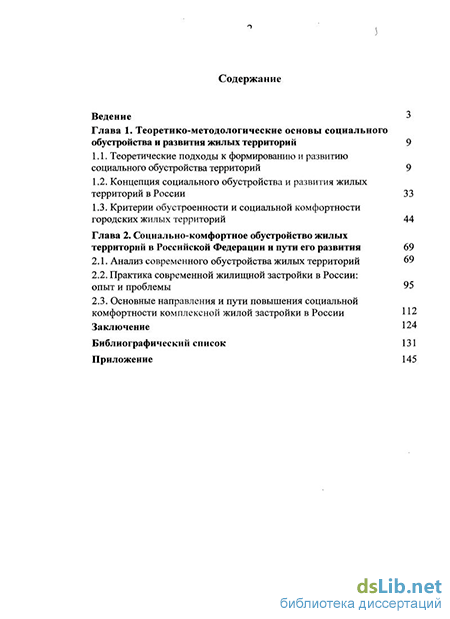 2

Содержание

Ведение 3

Глава 1. Теоретико-методологические основы социального обустройства и развития жилых территорий 9

1.1. Теоретические подходы к формированию и развитию социального обустройства территорий 9

1.2. Концепция социального обустройства и развития жилых территорий в России 33

1.3. Критерии обустроенности и социальной комфортности городских жилых территорий 44

Глава 2. Социально-комфортное обустройство жилых территорий в Российской Федерации и пути его развития 69

2.1. Анализ современного обустройства жилых территорий 69

2.2. Практика современной жилищной застройки в России: опыт и проблемы 95

2.3. Основные направления и пути повышения социальной комфортности комплексной жилой застройки в России 112

Заключение 124

Библиографический список 131

Приложение 145

dsLib.net
библиотека диссертаций